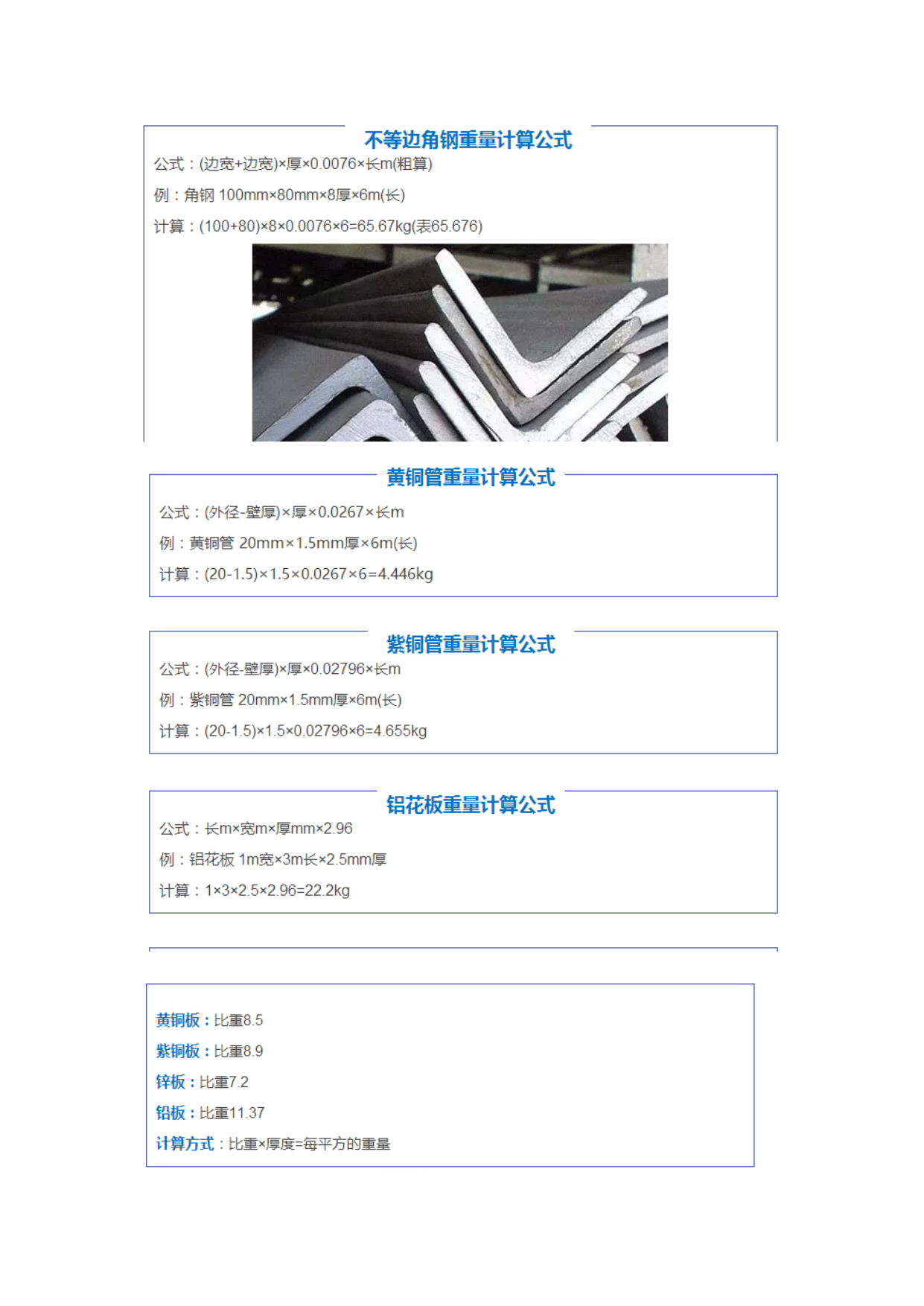 不等边角钢重量计算公式

公式：(边宽+边宽)×厚×0.0076×长m(粗算)

例：角钢 100mm×80mm×8厚×6m(长)

计算：(100+80)×8×0.0076×6=65.67kg(表65.676)

黄铜管重量计算公式

公式：(外径-壁厚)×厚×0.0267×长m

例：黄铜管 20mm×1.5mm厚×6m(长)

计算：(20-1.5)×1.5×0.0267×6=4.446kg

紫铜管重量计算公式

公式：(外径-壁厚)×厚×0.02796×长m

例：紫铜管 20mm×1.5mm厚×6m(长)

计算：(20-1.5)×1.5×0.02796×6=4.655kg

铝花板重量计算公式

公式：长m×宽m×厚mm×2.96

例：铝花板 1m宽×3m长×2.5mm厚

计算：1×3×2.5×2.96=22.2kg

黄铜板：比重8.5

紫铜板：比重8.9

锌板：比重7.2

铅板：比重11.37

计算方式：比重×厚度=每平方的重量